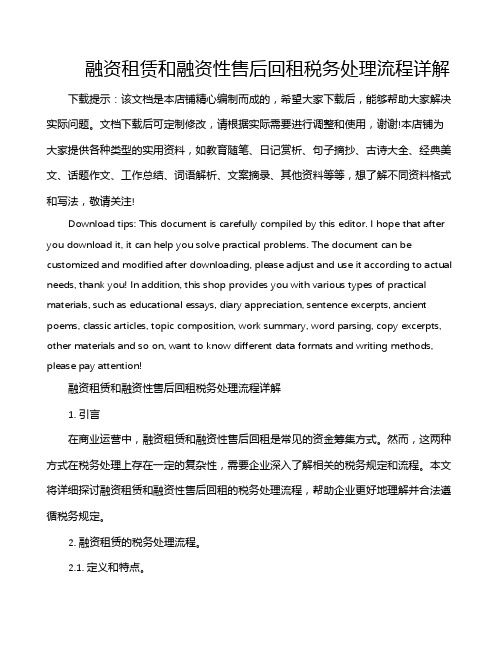 融资租赁和融资性售后回租税务处理流程详解

下载提示：该文档是本店铺精心编制而成的，希望大家下载后，能够帮助大家解决实际问题。文档下载后可定制修改，请根据实际需要进行调整和使用，谢谢!本店铺为大家提供各种类型的实用资料，如教育随笔、日记赏析、句子摘抄、古诗大全、经典美文、话题作文、工作总结、词语解析、文案摘录、其他资料等等，想了解不同资料格式和写法，敬请关注!

Download tips: This document is carefully compiled by this editor. I hope that after you download it, it can help you solve practical problems. The document can be customized and modified after downloading, please adjust and use it according to actual needs, thank you! In addition, this shop provides you with various types of practical materials, such as educational essays, diary appreciation, sentence excerpts, ancient poems, classic articles, topic composition, work summary, word parsing, copy excerpts, other materials and so on, want to know different data formats and writing methods, please pay attention!

融资租赁和融资性售后回租税务处理流程详解

1. 引言

在商业运营中，融资租赁和融资性售后回租是常见的资金筹集方式。然而，这两种方式在税务处理上存在一定的复杂性，需要企业深入了解相关的税务规定和流程。本文将详细探讨融资租赁和融资性售后回租的税务处理流程，帮助企业更好地理解并合法遵循税务规定。

2. 融资租赁的税务处理流程。

2.1. 定义和特点。